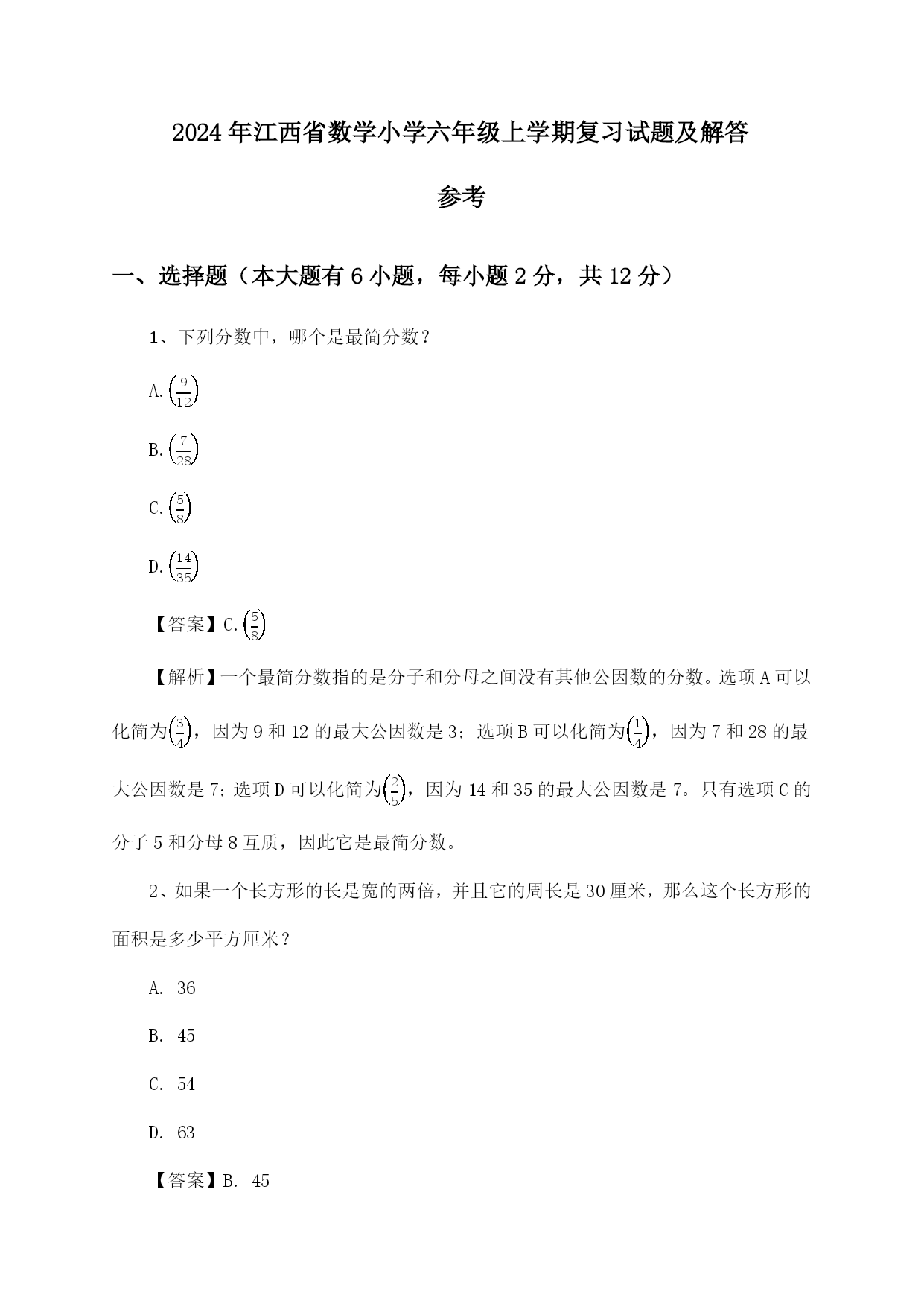 2024年江西省数学小学六年级上学期复习试题及解答参考

一、选择题（本大题有6小题，每小题2分，共12分）

1、下列分数中，哪个是最简分数？

A. $\left(\frac{9}{12}\right)$

B. $\left(\frac{7}{28}\right)$

C. $\left(\frac{5}{8}\right)$

D. $\left(\frac{14}{35}\right)$

【答案】C. $\left(\frac{5}{8}\right)$

【解析】一个最简分数指的是分子和分母之间没有其他公因数的分数。选项A可以化简为$\left(\frac{3}{4}\right)$，因为9和12的最大公因数是3；选项B可以化简为$\left(\frac{1}{4}\right)$，因为7和28的最大公因数是7；选项D可以化简为$\left(\frac{2}{5}\right)$，因为14和35的最大公因数是7。只有选项C的分子5和分母8互质，因此它是最简分数。

2、如果一个长方形的长是宽的两倍，并且它的周长是30厘米，那么这个长方形的面积是多少平方厘米？

A. 36

B. 45

C. 54

D. 63

【答案】B. 45